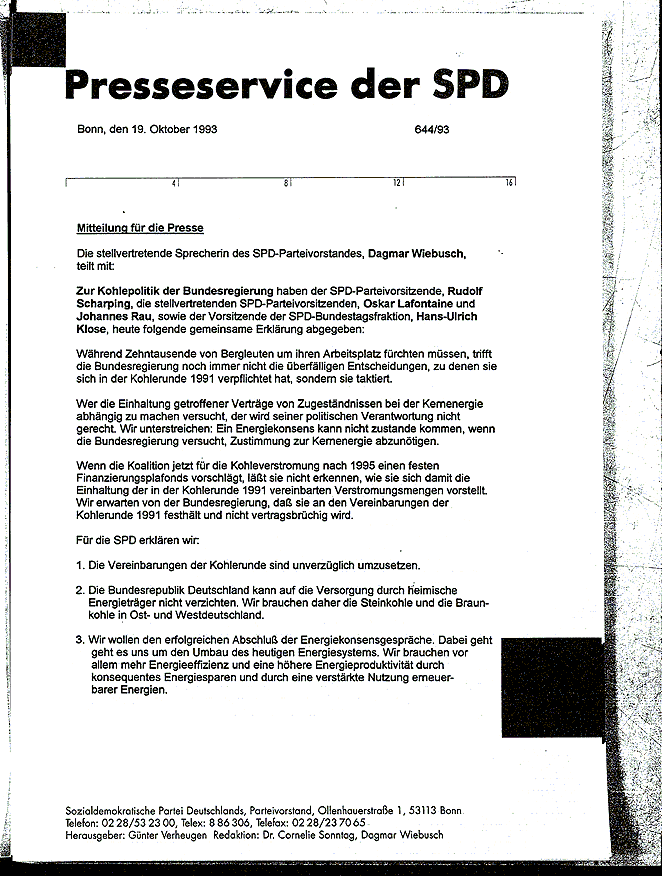 Presseservice der SPD

Bonn, den 19. Oktober 1993

644/93

4 8 12 16

Mitteilung für die Presse

Die stellvertretende Sprecherin des SPD-Parteivorstandes, Dagmar Wiebusch, teilt mit:

Zur Kohlepolitik der Bundesregierung haben der SPD-Parteivorsitzende, Rudolf Scharping, die stellvertretenden SPD-Parteivorsitzenden, Oskar Lafontaine und Johannes Rau, sowie der Vorsitzende der SPD-Bundestagsfraktion, Hans-Ulrich Klose, heute folgende gemeinsame Erklärung abgegeben:

Während Zehntausende von Bergleuten um ihren Arbeitsplatz fürchten müssen, trifft die Bundesregierung noch immer nicht die überfälligen Entscheidungen, zu denen sie sich in der Kohlerunde 1991 verpflichtet hat, sondern sie taktiert.

Wer die Einhaltung getroffener Verträge von Zugeständnissen bei der Kernenergie abhängig zu machen versucht, der wird seiner politischen Verantwortung nicht gerecht. Wir unterstreichen: Ein Energiekonsens kann nicht zustande kommen, wenn die Bundesregierung versucht, Zustimmung zur Kernenergie abzunötigen.

Wenn die Koalition jetzt für die Kohleverstromung nach 1995 einen festen Finanzierungsplafonds vorschlägt, läßt sie nicht erkennen, wie sie sich damit die Einhaltung der in der Kohlerunde 1991 vereinbarten Verstromungsmengen vorstellt. Wir erwarten von der Bundesregierung, daß sie an den Vereinbarungen der Kohlerunde 1991 festhält und nicht vertragsbrüchig wird.

Für die SPD erklären wir:

1. Die Vereinbarungen der Kohlerunde sind unverzüglich umzusetzen.

2. Die Bundesrepublik Deutschland kann auf die Versorgung durch heimische Energieträger nicht verzichten. Wir brauchen daher die Steinkohle und die Braunkohle in Ost- und Westdeutschland.

3. Wir wollen den erfolgreichen Abschluß der Energiekonsensgespräche. Dabei geht geht es uns um den Umbau des heutigen Energiesystems. Wir brauchen vor allem mehr Energieeffizienz und eine höhere Energieproduktivität durch konsequentes Energiesparen und durch eine verstärkte Nutzung erneuerbarer Energien.

Sozialdemokratische Partei Deutschlands, Parteivorstand, Ollenhauerstraße 1, 53113 Bonn
Telefon: 02 28/53 23 00, Telex: 8 86 306, Telefax: 02 28/23 70 65
Herausgeber: Günter Verheugen Redaktion: Dr. Cornelie Sonntag, Dagmar Wiebusch